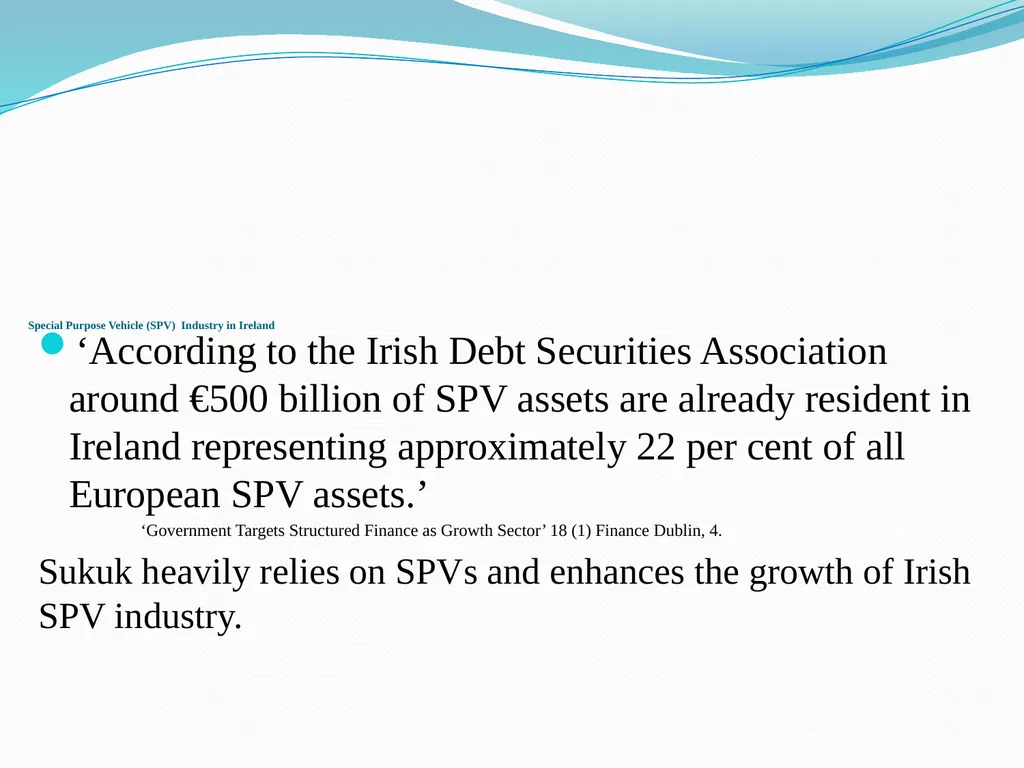 Special Purpose Vehicle (SPV) Industry in Ireland

‘According to the Irish Debt Securities Association around €500 billion of SPV assets are already resident in Ireland representing approximately 22 per cent of all European SPV assets.’

‘Government Targets Structured Finance as Growth Sector’ 18 (1) Finance Dublin, 4.

Sukuk heavily relies on SPVs and enhances the growth of Irish SPV industry.